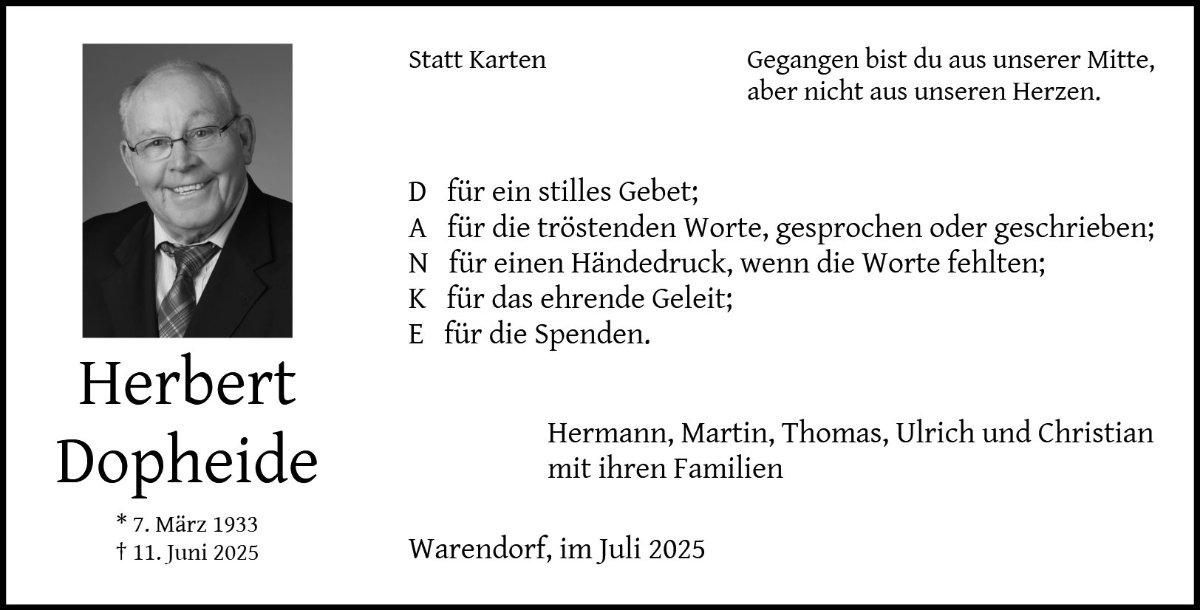 Herbert
Dopheide

* 7. März 1933
† 11. Juni 2025

Statt Karten

Gegangen bist du aus unserer Mitte,
aber nicht aus unseren Herzen.

D für ein stilles Gebet;
A für die tröstenden Worte, gesprochen oder geschrieben;
N für einen Händedruck, wenn die Worte fehlten;
K für das ehrende Geleit;
E für die Spenden.

Hermann, Martin, Thomas, Ulrich und Christian
mit ihren Familien

Warendorf, im Juli 2025